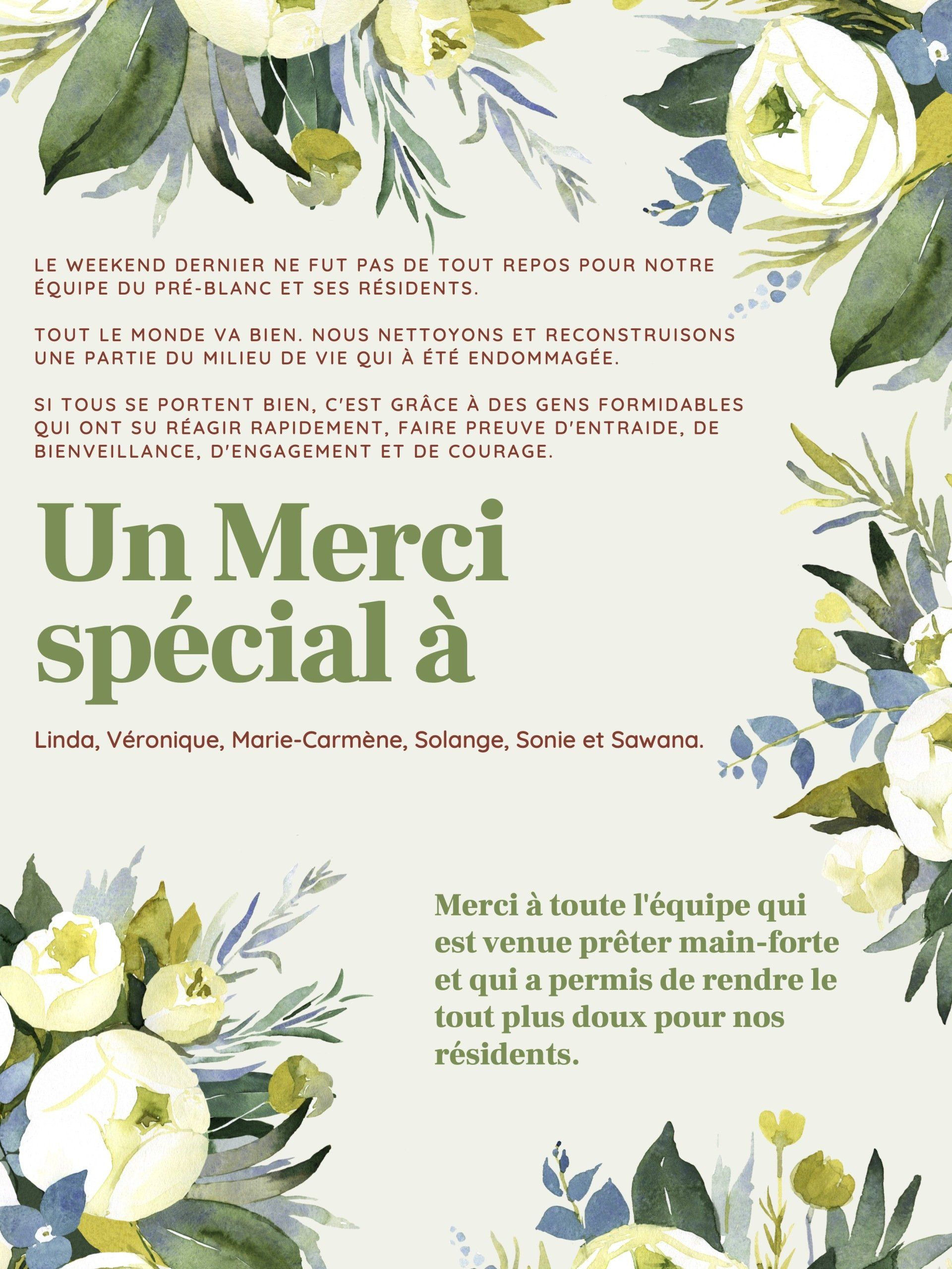 LE WEEKEND DERNIER NE FUT PAS DE TOUT REPOS POUR NOTRE ÉQUIPE DU PRÉ-BLANC ET SES RÉSIDENTS.

TOUT LE MONDE VA BIEN. NOUS NETTOYONS ET RECONSTRUISONS UNE PARTIE DU MILIEU DE VIE QUI À ÉTÉ ENDOMMAGÉE.

SI TOUS SE PORTENT BIEN, C'EST GRÂCE À DES GENS FORMIDABLES QUI ONT SU RÉAGIR RAPIDEMENT, FAIRE PREUVE D'ENTRAIDE, DE BIENVEILLANCE, D'ENGAGEMENT ET DE COURAGE.

Un Merci spécial à

Linda, Véronique, Marie-Carmène, Solange, Sonie et Sawana.

Merci à toute l'équipe qui est venue prêter main-forte et qui a permis de rendre le tout plus doux pour nos résidents.